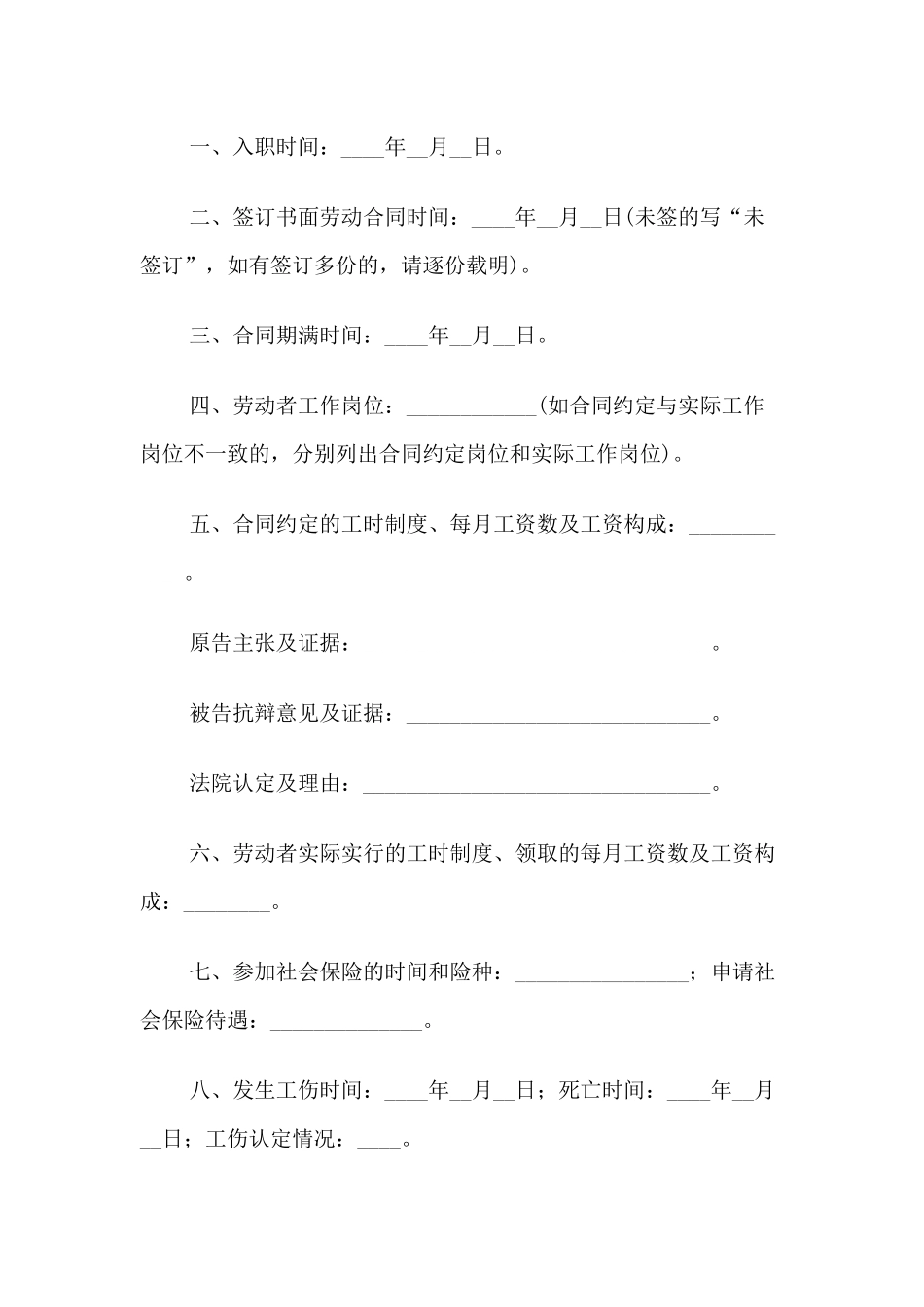 一、入职时间：____年__月__日。

二、签订书面劳动合同时间：____年__月__日(未签的写“未签订”，如有签订多份的，请逐份载明)。

三、合同期满时间：____年__月__日。

四、劳动者工作岗位：____________(如合同约定与实际工作岗位不一致的，分别列出合同约定岗位和实际工作岗位)。

五、合同约定的工时制度、每月工资数及工资构成：____________。

原告主张及证据：________________________________。

被告抗辩意见及证据：____________________________。

法院认定及理由：________________________________。

六、劳动者实际实行的工时制度、领取的每月工资数及工资构成：________。

七、参加社会保险的时间和险种：________________；申请社会保险待遇：______________。

八、发生工伤时间：____年__月__日；死亡时间：____年__月__日；工伤认定情况：____。